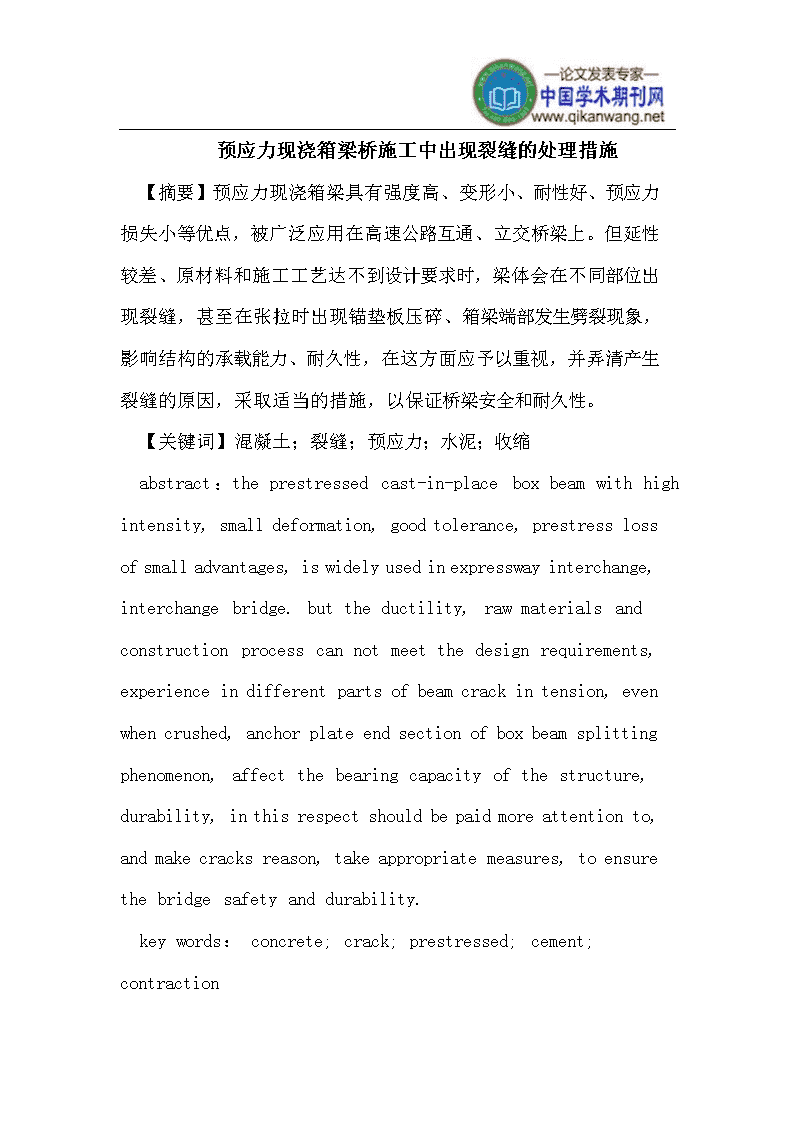 —论文发表专家—
中国学术期刊网
www.qikanwang.net

预应力现浇箱梁桥施工中出现裂缝的处理措施

【摘要】预应力现浇箱梁具有强度高、变形小、耐性好、预应力损失小等优点，被广泛应用在高速公路互通、立交桥梁上。但延性较差、原材料和施工工艺达不到设计要求时，梁体会在不同部位出现裂缝，甚至在张拉时出现锚垫板压碎、箱梁端部发生劈裂现象，影响结构的承载能力、耐久性，在这方面应予以重视，并弄清产生裂缝的原因，采取适当的措施，以保证桥梁安全和耐久性。

【关键词】混凝土；裂缝；预应力；水泥；收缩

abstract：the prestressed cast-in-place box beam with high intensity, small deformation, good tolerance, prestress loss of small advantages, is widely used in expressway interchange, interchange bridge. but the ductility, raw materials and construction process can not meet the design requirements, experience in different parts of beam crack in tension, even when crushed, anchor plate end section of box beam splitting phenomenon, affect the bearing capacity of the structure, durability, in this respect should be paid more attention to, and make cracks reason, take appropriate measures, to ensure the bridge safety and durability.

key words： concrete; crack; prestressed; cement; contraction